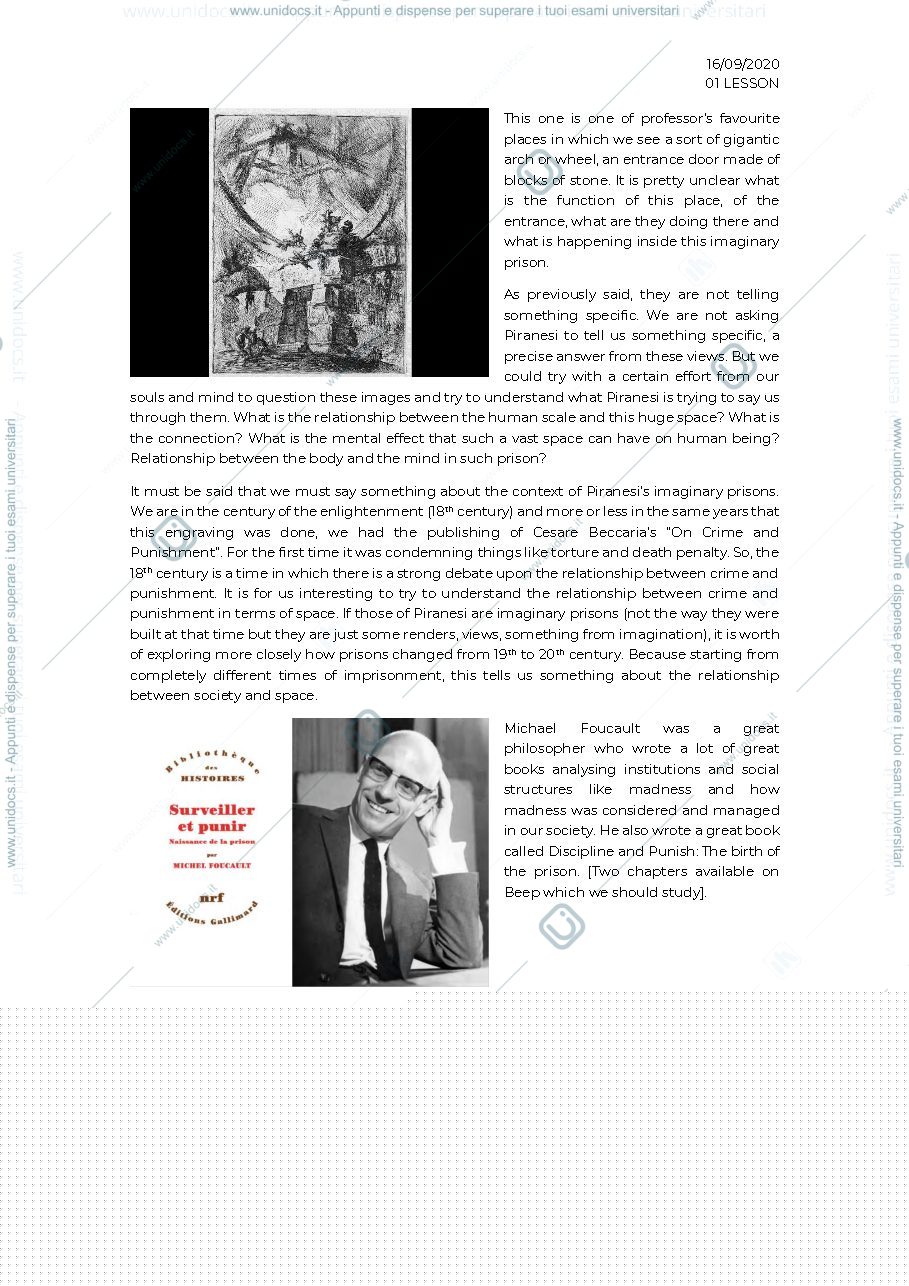 www.unidocs.it - Appunti e dispense per superare i tuoi esami universitari

16/09/2020
01 LESSON

This one is one of professor's favourite places in which we see a sort of gigantic arch or wheel, an entrance door made of blocks of stone. It is pretty unclear what is the function of this place, of the entrance, what are they doing there and what is happening inside this imaginary prison.

As previously said, they are not telling something specific. We are not asking Piranesi to tell us something specific, a precise answer from these views. But we could try with a certain effort from our souls and mind to question these images and try to understand what Piranesi is trying to say us through them. What is the relationship between the human scale and this huge space? What is the connection? What is the mental effect that such a vast space can have on human being? Relationship between the body and the mind in such prison?

It must be said that we must say something about the context of Piranesi's imaginary prisons. We are in the century of the enlightenment (18$^{th}$ century) and more or less in the same years that this engraving was done, we had the publishing of Cesare Beccaria's "On Crime and Punishment". For the first time it was condemning things like torture and death penalty. So, the 18$^{th}$ century is a time in which there is a strong debate upon the relationship between crime and punishment. It is for us interesting to try to understand the relationship between crime and punishment in terms of space. If those of Piranesi are imaginary prisons (not the way they were built at that time but they are just some renders, views, something from imagination), it is worth of exploring more closely how prisons changed from 19$^{th}$ to 20$^{th}$ century. Because starting from completely different times of imprisonment, this tells us something about the relationship between society and space.

Bibliothèque des HISTOIRES
Surveiller et punir
Naissance de la prison
par
MICHEL FOUCAULT
nrf
Éditions Gallimard

Michael Foucault was a great philosopher who wrote a lot of great books analysing institutions and social structures like madness and how madness was considered and managed in our society. He also wrote a great book called Discipline and Punish: The birth of the prison. [Two chapters available on Beep which we should study].

www.unidocs.it - Appunti e dispense per superare i tuoi esami universitari
www.unidocs.it - Appunti e dispense per superare i tuoi esami universitari